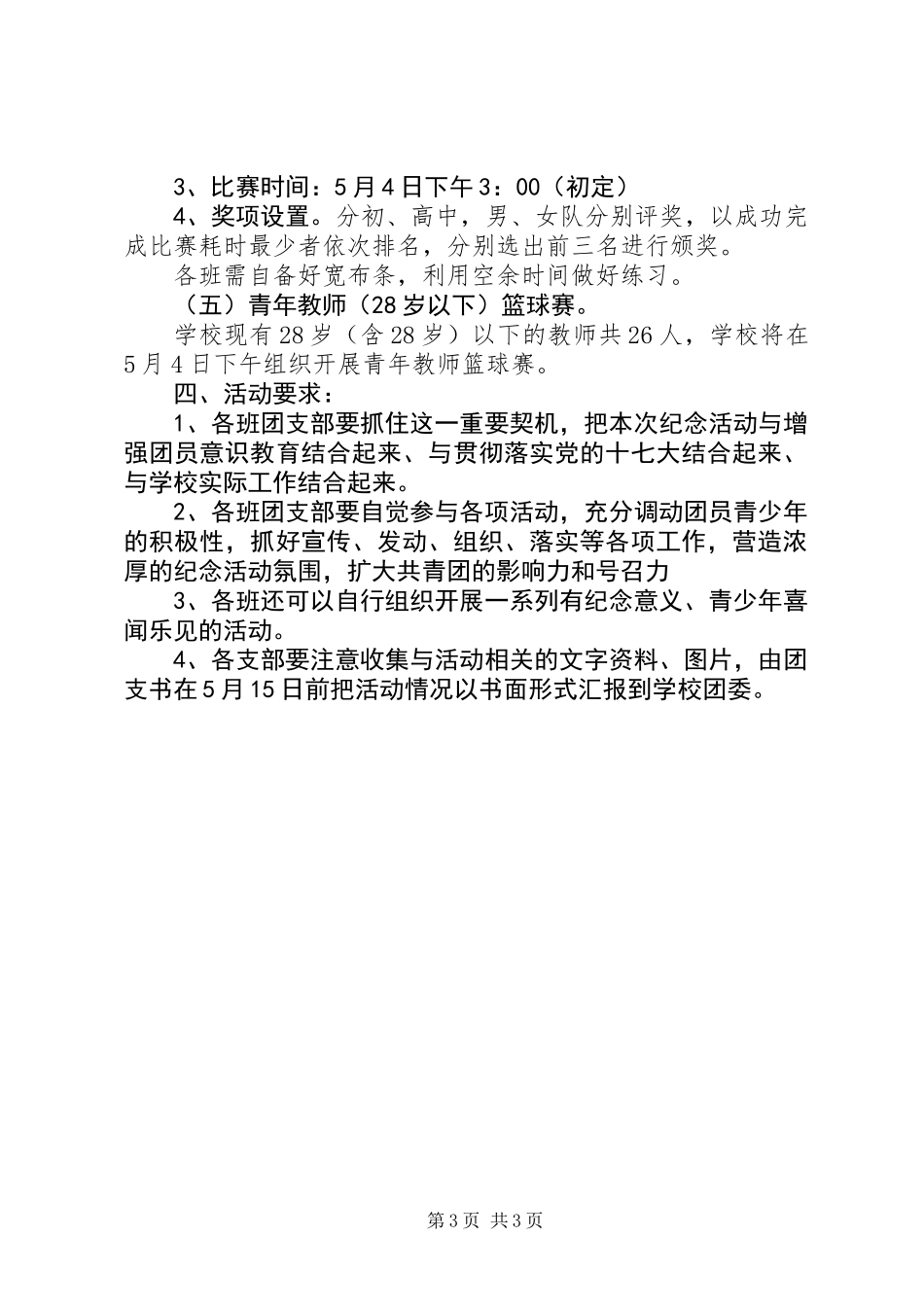 3、比赛时间：5月4日下午3：00（初定）

4、奖项设置。分初、高中，男、女队分别评奖，以成功完成比赛耗时最少者依次排名，分别选出前三名进行颁奖。

各班需自备好宽布条，利用空余时间做好练习。

（五）青年教师（28岁以下）篮球赛。

学校现有28岁（含28岁）以下的教师共26人，学校将在5月4日下午组织开展青年教师篮球赛。

四、活动要求：

1、各班团支部要抓住这一重要契机，把本次纪念活动与增强团员意识教育结合起来、与贯彻落实党的十七大结合起来、与学校实际工作结合起来。

2、各班团支部要自觉参与各项活动，充分调动团员青少年的积极性，抓好宣传、发动、组织、落实等各项工作，营造浓厚的纪念活动氛围，扩大共青团的影响力和号召力

3、各班还可以自行组织开展一系列有纪念意义、青少年喜闻乐见的活动。

4、各支部要注意收集与活动相关的文字资料、图片，由团支书在5月15日前把活动情况以书面形式汇报到学校团委。

第3页 共3页